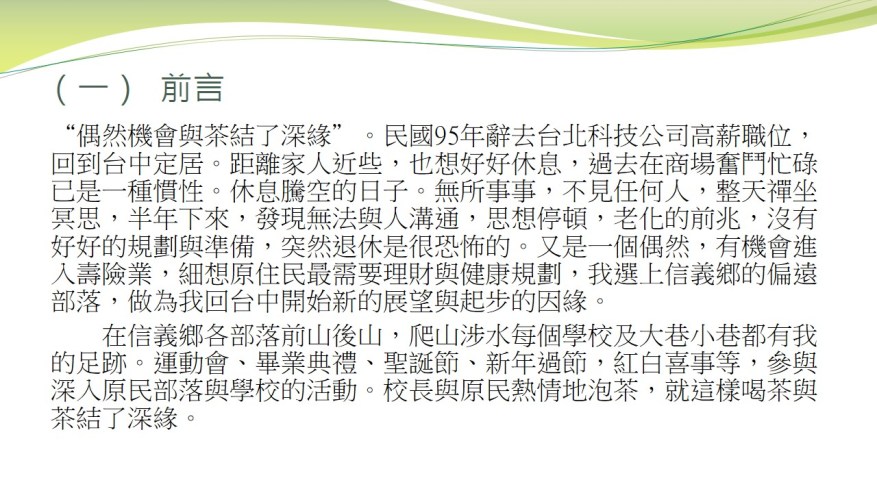 （一） 前言

“偶然機會與茶結了深緣”。民國95年辭去台北科技公司高薪職位，回到台中定居。距離家人近些，也想好好休息，過去在商場奮鬥忙碌已是一種慣性。休息騰空的日子。無所事事，不見任何人，整天禪坐冥思，半年下來，發現無法與人溝通，思想停頓，老化的前兆，沒有好好的規劃與準備，突然退休是很恐怖的。又是一個偶然，有機會進入壽險業，細想原住民最需要理財與健康規劃，我選上信義鄉的偏遠部落，做為我回台中開始新的展望與起步的因緣。

在信義鄉各部落前山後山，爬山涉水每個學校及大巷小巷都有我的足跡。運動會、畢業典禮、聖誕節、新年過節，紅白喜事等，參與深入原民部落與學校的活動。校長與原民熱情地泡茶，就這樣喝茶與茶結了深緣。